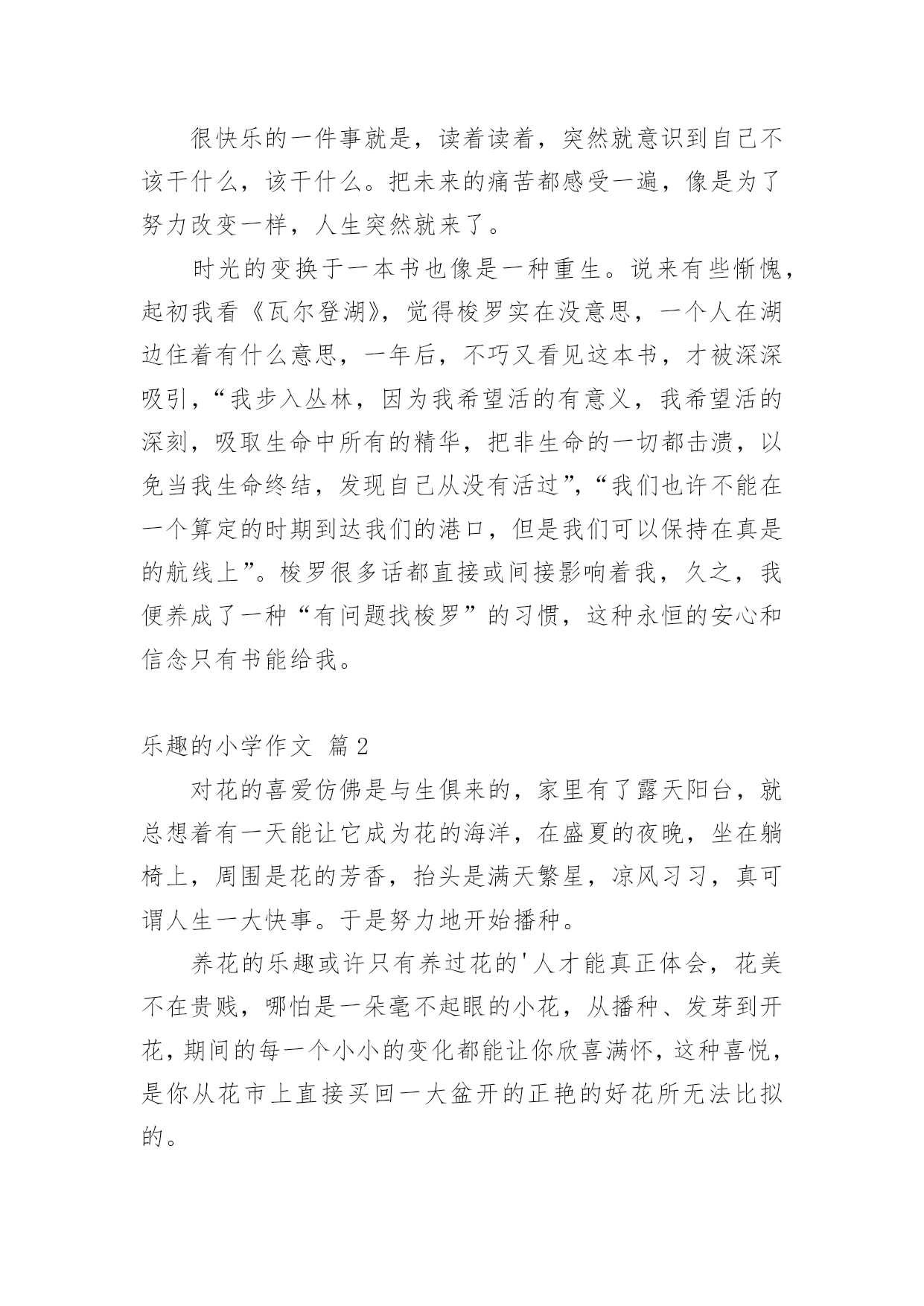 很快乐的一件事就是，读着读着，突然就意识到自己不该干什么，该干什么。把未来的痛苦都感受一遍，像是为了努力改变一样，人生突然就来了。

时光的变换于一本书也像是一种重生。说来有些惭愧，起初我看《瓦尔登湖》，觉得梭罗实在没意思，一个人在湖边住着有什么意思，一年后，不巧又看见这本书，才被深深吸引，“我步入丛林，因为我希望活的有意义，我希望活的深刻，吸取生命中所有的精华，把非生命的一切都击溃，以免当我生命终结，发现自己从没有活过”，“我们也许不能在一个算定的时期到达我们的港口，但是我们可以保持在真是的航线上”。梭罗很多话都直接或间接影响着我，久之，我便养成了一种“有问题找梭罗”的习惯，这种永恒的安心和信念只有书能给我。

乐趣的小学作文 篇2

对花的喜爱仿佛是与生俱来的，家里有了露天阳台，就总想着有一天能让它成为花的海洋，在盛夏的夜晚，坐在躺椅上，周围是花的芳香，抬头是满天繁星，凉风习习，真可谓人生一大快事。于是努力地开始播种。

养花的乐趣或许只有养过花的'人才能真正体会，花美不在贵贱，哪怕是一朵毫不起眼的小花，从播种、发芽到开花，期间的每一个小小的变化都能让你欣喜满怀，这种喜悦，是你从花市上直接买回一大盆开的正艳的好花所无法比拟的。